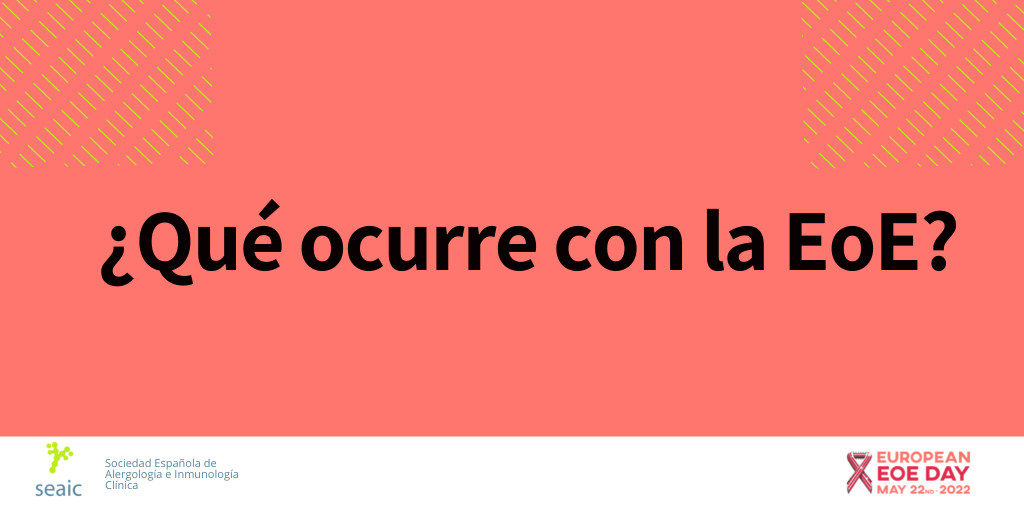 ¿Qué ocurre con la EoE?

seaic
Sociedad Española de Alergología e Inmunología Clínica

EUROPEAN EOE DAY
MAY 22ND · 2022